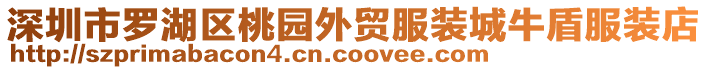 深圳市罗湖区桃园外贸服装城牛盾服装店
http://szprimabacon4.cn.coovee.com